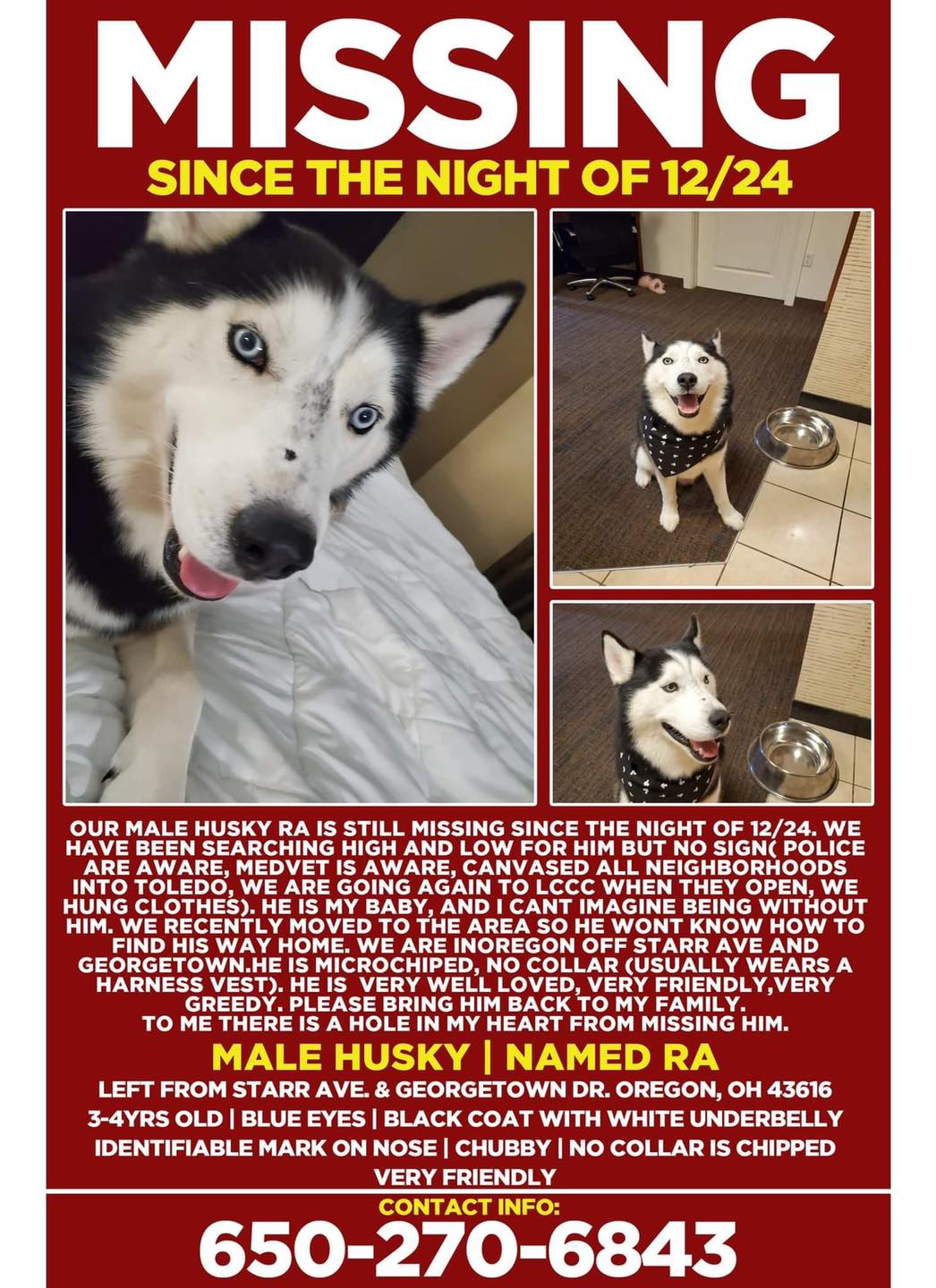 MISSING

SINCE THE NIGHT OF 12/24

OUR MALE HUSKY RA IS STILL MISSING SINCE THE NIGHT OF 12/24. WE HAVE BEEN SEARCHING HIGH AND LOW FOR HIM BUT NO SIGN( POLICE ARE AWARE, MEDVET IS AWARE, CANVASED ALL NEIGHBORHOODS INTO TOLEDO, WE ARE GOING AGAIN TO LCCC WHEN THEY OPEN, WE HUNG CLOTHES). HE IS MY BABY, AND I CANT IMAGINE BEING WITHOUT HIM. WE RECENTLY MOVED TO THE AREA SO HE WONT KNOW HOW TO FIND HIS WAY HOME. WE ARE INOREGON OFF STARR AVE AND GEORGETOWN.HE IS MICROCHIPED, NO COLLAR (USUALLY WEARS A HARNESS VEST). HE IS VERY WELL LOVED, VERY FRIENDLY,VERY GREEDY. PLEASE BRING HIM BACK TO MY FAMILY. TO ME THERE IS A HOLE IN MY HEART FROM MISSING HIM.

MALE HUSKY | NAMED RA

LEFT FROM STARR AVE. & GEORGETOWN DR. OREGON, OH 43616

3-4YRS OLD | BLUE EYES | BLACK COAT WITH WHITE UNDERBELLY

IDENTIFIABLE MARK ON NOSE | CHUBBY | NO COLLAR IS CHIPPED

VERY FRIENDLY

CONTACT INFO:

650-270-6843